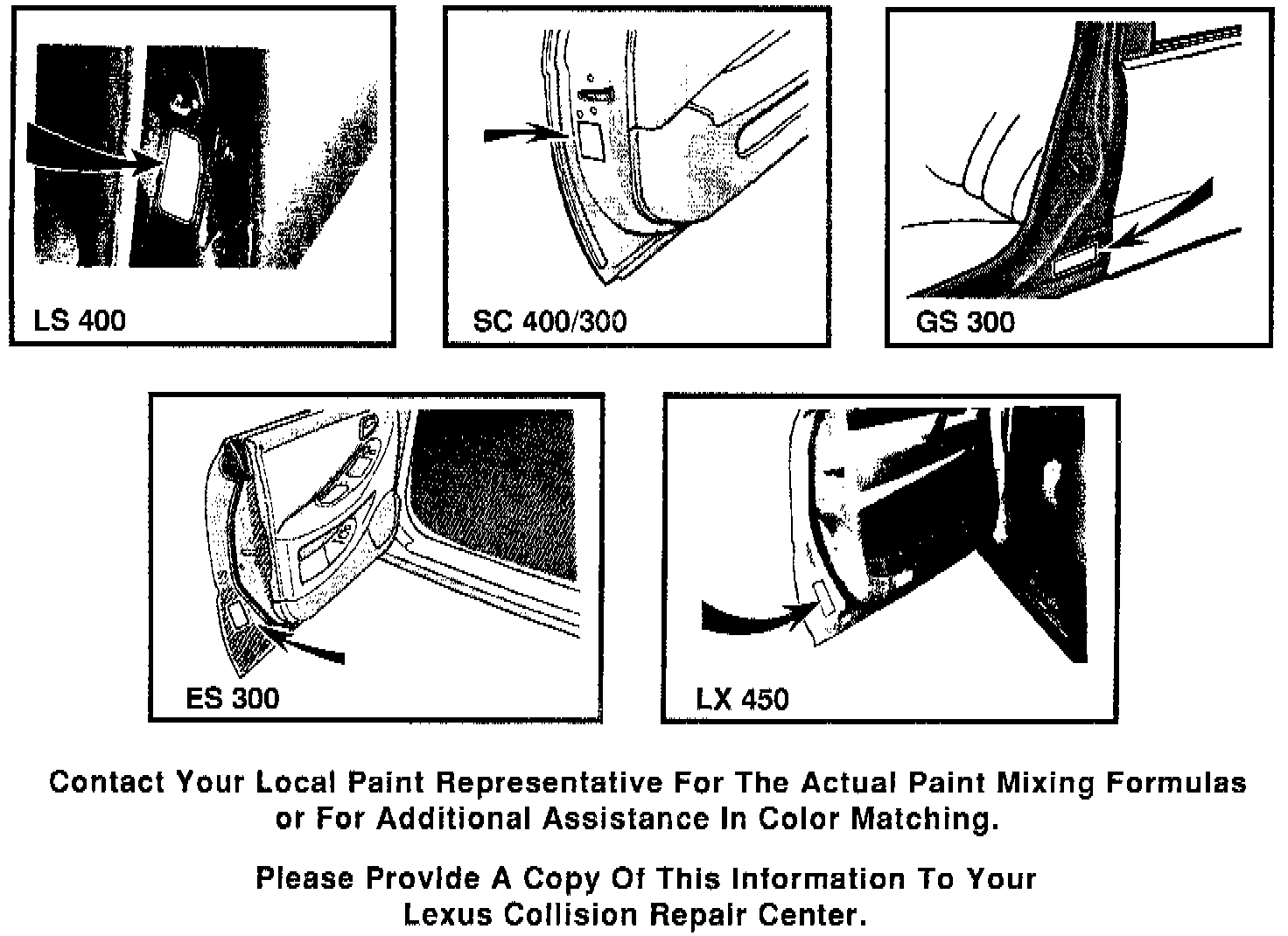 LS 400

SC 400/300

GS 300

ES 300

LX 450

Contact Your Local Paint Representative For The Actual Paint Mixing Formulas or For Additional Assistance In Color Matching.

Please Provide A Copy Of This Information To Your Lexus Collision Repair Center.